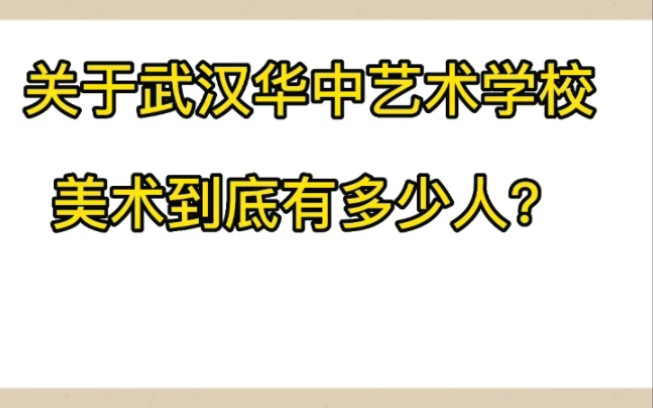 关于武汉华中艺术学校

美术到底有多少人？